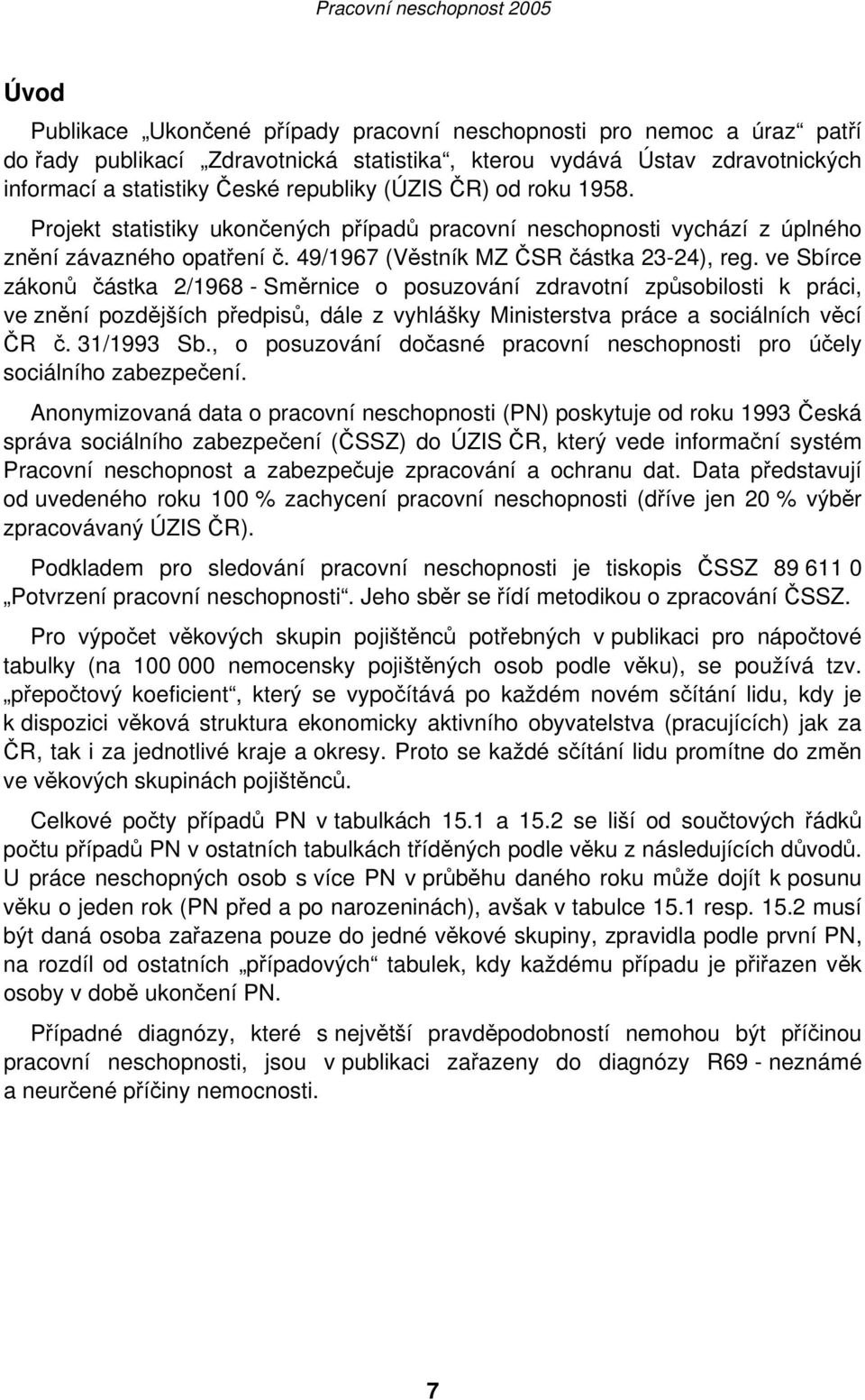 Pracovní neschopnost 2005

Úvod

Publikace „Ukončené případy pracovní neschopnosti pro nemoc a úraz“ patří do řady publikací „Zdravotnická statistika“, kterou vydává Ústav zdravotnických informací a statistiky České republiky (ÚZIS ČR) od roku 1958.

Projekt statistiky ukončených případů pracovní neschopnosti vychází z úplného znění závazného opatření č. 49/1967 (Věstník MZ ČSR částka 23-24), reg. ve Sbírce zákonů částka 2/1968 - Směrnice o posuzování zdravotní způsobilosti k práci, ve znění pozdějších předpisů, dále z vyhlášky Ministerstva práce a sociálních věcí ČR č. 31/1993 Sb., o posuzování dočasné pracovní neschopnosti pro účely sociálního zabezpečení.

Anonymizovaná data o pracovní neschopnosti (PN) poskytuje od roku 1993 Česká správa sociálního zabezpečení (ČSSZ) do ÚZIS ČR, který vede informační systém Pracovní neschopnost a zabezpečuje zpracování a ochranu dat. Data představují od uvedeného roku 100 % zachycení pracovní neschopnosti (dříve jen 20 % výběr zpracovávaný ÚZIS ČR).

Podkladem pro sledování pracovní neschopnosti je tiskopis ČSSZ 89 611 0 „Potvrzení pracovní neschopnosti“. Jeho sběr se řídí metodikou o zpracování ČSSZ.

Pro výpočet věkových skupin pojištěnců potřebných v publikaci pro nápočtové tabulky (na 100 000 nemocensky pojištěných osob podle věku), se používá tzv. „přepočtový koeficient“, který se vypočítává po každém novém sčítání lidu, kdy je k dispozici věková struktura ekonomicky aktivního obyvatelstva (pracujících) jak za ČR, tak i za jednotlivé kraje a okresy. Proto se každé sčítání lidu promítne do změn ve věkových skupinách pojištěnců.

Celkové počty případů PN v tabulkách 15.1 a 15.2 se liší od součtových řádků počtu případů PN v ostatních tabulkách tříděných podle věku z následujících důvodů. U práce neschopných osob s více PN v průběhu daného roku může dojít k posunu věku o jeden rok (PN před a po narozeninách), avšak v tabulce 15.1 resp. 15.2 musí být daná osoba zařazena pouze do jedné věkové skupiny, zpravidla podle první PN, na rozdíl od ostatních „případových“ tabulek, kdy každému případu je přiřazen věk osoby v době ukončení PN.

Případné diagnózy, které s největší pravděpodobností nemohou být příčinou pracovní neschopnosti, jsou v publikaci zařazeny do diagnózy R69 - neznámé a neurčené příčiny nemocnosti.

7